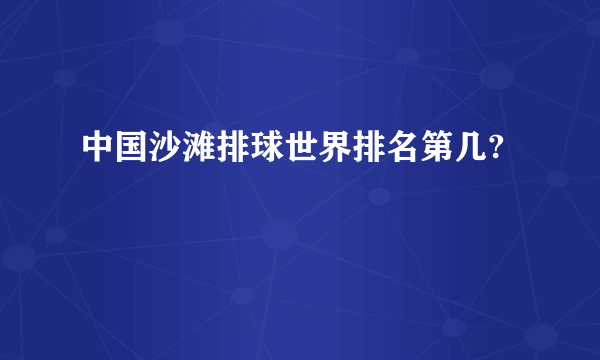 中国沙滩排球世界排名第几?